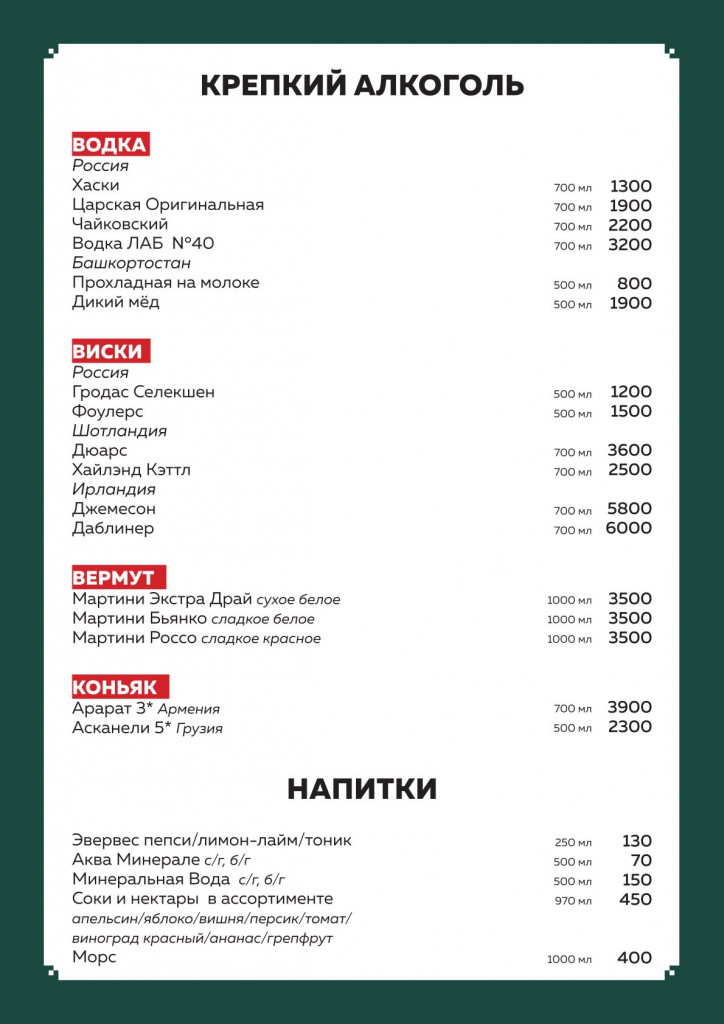 КРЕПКИЙ АЛКОГОЛЬ

ВОДКА
Россия
Хаски 700 мл 1300
Царская Оригинальная 700 мл 1900
Чайковский 700 мл 2200
Водка ЛАБ №40 700 мл 3200
Башкортостан
Прохладная на молоке 500 мл 800
Дикий мёд 500 мл 1900

ВИСКИ
Россия
Гродас Селекшен 500 мл 1200
Фоулерс 500 мл 1500
Шотландия
Дюарс 700 мл 3600
Хайлэнд Кэттл 700 мл 2500
Ирландия
Джемесон 700 мл 5800
Даблинер 700 мл 6000

ВЕРМУТ
Мартини Экстра Драй сухое белое 1000 мл 3500
Мартини Бьянко сладкое белое 1000 мл 3500
Мартини Россо сладкое красное 1000 мл 3500

КОНЬЯК
Арарат 3* Армения 700 мл 3900
Асканели 5* Грузия 500 мл 2300

НАПИТКИ

Эвервес пепси/лимон-лайм/тоник 250 мл 130
Аква Минерале с/г, б/г 500 мл 70
Минеральная Вода с/г, б/г 500 мл 150
Соки и нектары в ассортименте 970 мл 450
апельсин/яблоко/вишня/персик/томат/ виноград красный/ананас/грепфрут
Морс 1000 мл 400